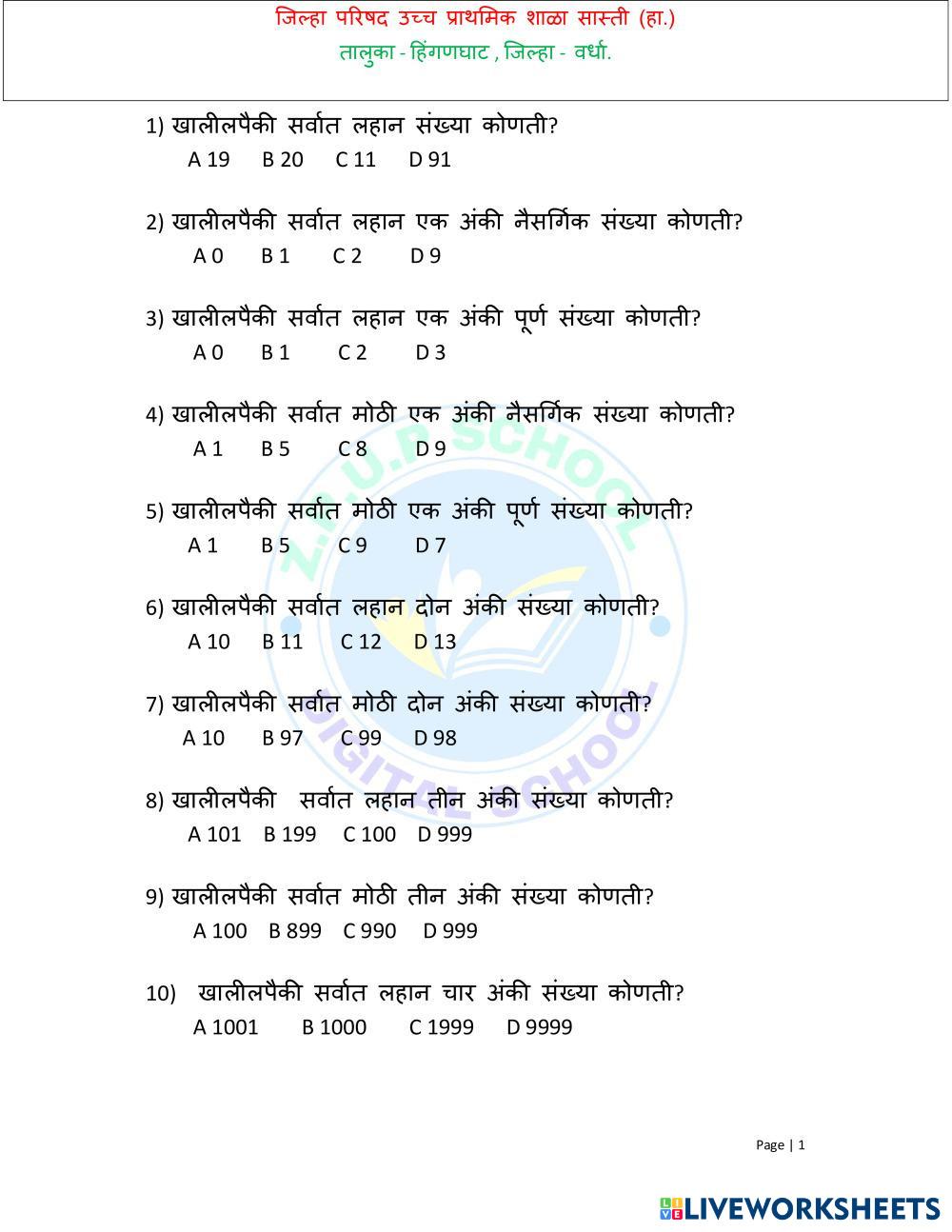 जिल्हा परिषद उच्च प्राथमिक शाळा सास्ती (हा.)
तालुका - हिंगणघाट , जिल्हा - वर्धा.

1) खालीलपैकी सर्वात लहान संख्या कोणती?
A 19 B 20 C 11 D 91

2) खालीलपैकी सर्वात लहान एक अंकी नैसर्गिक संख्या कोणती?
A 0 B 1 C 2 D 9

3) खालीलपैकी सर्वात लहान एक अंकी पूर्ण संख्या कोणती?
A 0 B 1 C 2 D 3

4) खालीलपैकी सर्वात मोठी एक अंकी नैसर्गिक संख्या कोणती?
A 1 B 5 C 8 D 9

5) खालीलपैकी सर्वात मोठी एक अंकी पूर्ण संख्या कोणती?
A 1 B 5 C 9 D 7

6) खालीलपैकी सर्वात लहान दोन अंकी संख्या कोणती?
A 10 B 11 C 12 D 13

7) खालीलपैकी सर्वात मोठी दोन अंकी संख्या कोणती?
A 10 B 97 C 99 D 98

8) खालीलपैकी सर्वात लहान तीन अंकी संख्या कोणती?
A 101 B 199 C 100 D 999

9) खालीलपैकी सर्वात मोठी तीन अंकी संख्या कोणती?
A 100 B 899 C 990 D 999

10) खालीलपैकी सर्वात लहान चार अंकी संख्या कोणती?
A 1001 B 1000 C 1999 D 9999

Z.P.U.P SCHOOL
DIGITAL SCHOOL

Page | 1

LIVEWORKSHEETS